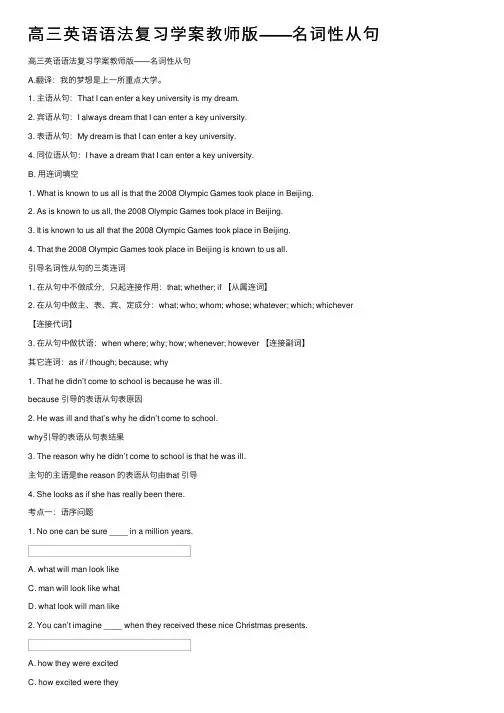 高三英语语法复习学案教师版——名词性从句

高三英语语法复习学案教师版——名词性从句

A.翻译：我的梦想是上一所重点大学。

1. 主语从句：That I can enter a key university is my dream.

2. 宾语从句：I always dream that I can enter a key university.

3. 表语从句：My dream is that I can enter a key university.

4. 同位语从句：I have a dream that I can enter a key university.

B. 用连词填空

1. What is known to us all is that the 2008 Olympic Games took place in Beijing.

2. As is known to us all, the 2008 Olympic Games took place in Beijing.

3. It is known to us all that the 2008 Olympic Games took place in Beijing.

4. That the 2008 Olympic Games took place in Beijing is known to us all.

引导名词性从句的三类连词

1. 在从句中不做成分，只起连接作用：that; whether; if 【从属连词】

2. 在从句中做主、表、宾、定成分：what; who; whom; whose; whatever; which; whichever 【连接代词】

3. 在从句中做状语：when where; why; how; whenever; however 【连接副词】

其它连词：as if / though; because; why

1. That he didn't come to school is because he was ill.

because 引导的表语从句表原因

2. He was ill and that's why he didn't come to school.

why引导的表语从句表结果

3. The reason why he didn't come to school is that he was ill.

主句的主语是the reason 的表语从句由that 引导

4. She looks as if she has really been there.

考点一：语序问题

1. No one can be sure ____ in a million years.

A. what will man look like

C. man will look like what

D. what look will man like

2. You can't imagine ____ when they received these nice Christmas presents.

A. how they were excited

C. how excited were they